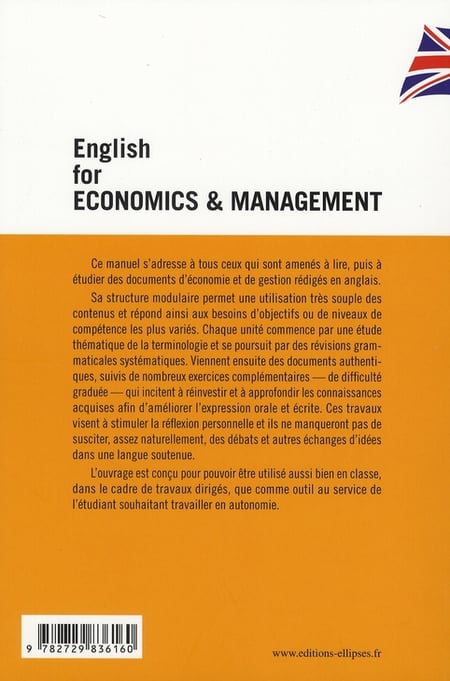 English
for
ECONOMICS & MANAGEMENT

Ce manuel s'adresse à tous ceux qui sont amenés à lire, puis à étudier des documents d'économie et de gestion rédigés en anglais.

Sa structure modulaire permet une utilisation très souple des contenus et répond ainsi aux besoins d'objectifs ou de niveaux de compétence les plus variés. Chaque unité commence par une étude thématique de la terminologie et se poursuit par des révisions grammaticales systématiques. Viennent ensuite des documents authentiques, suivis de nombreux exercices complémentaires — de difficulté graduée — qui incitent à réinvestir et à approfondir les connaissances acquises afin d'améliorer l'expression orale et écrite. Ces travaux visent à stimuler la réflexion personnelle et ils ne manqueront pas de susciter, assez naturellement, des débats et autres échanges d'idées dans une langue soutenue.

L'ouvrage est conçu pour pouvoir être utilisé aussi bien en classe, dans le cadre de travaux dirigés, que comme outil au service de l'étudiant souhaitant travailler en autonomie.

9 782729 836160

www.editions-ellipses.fr